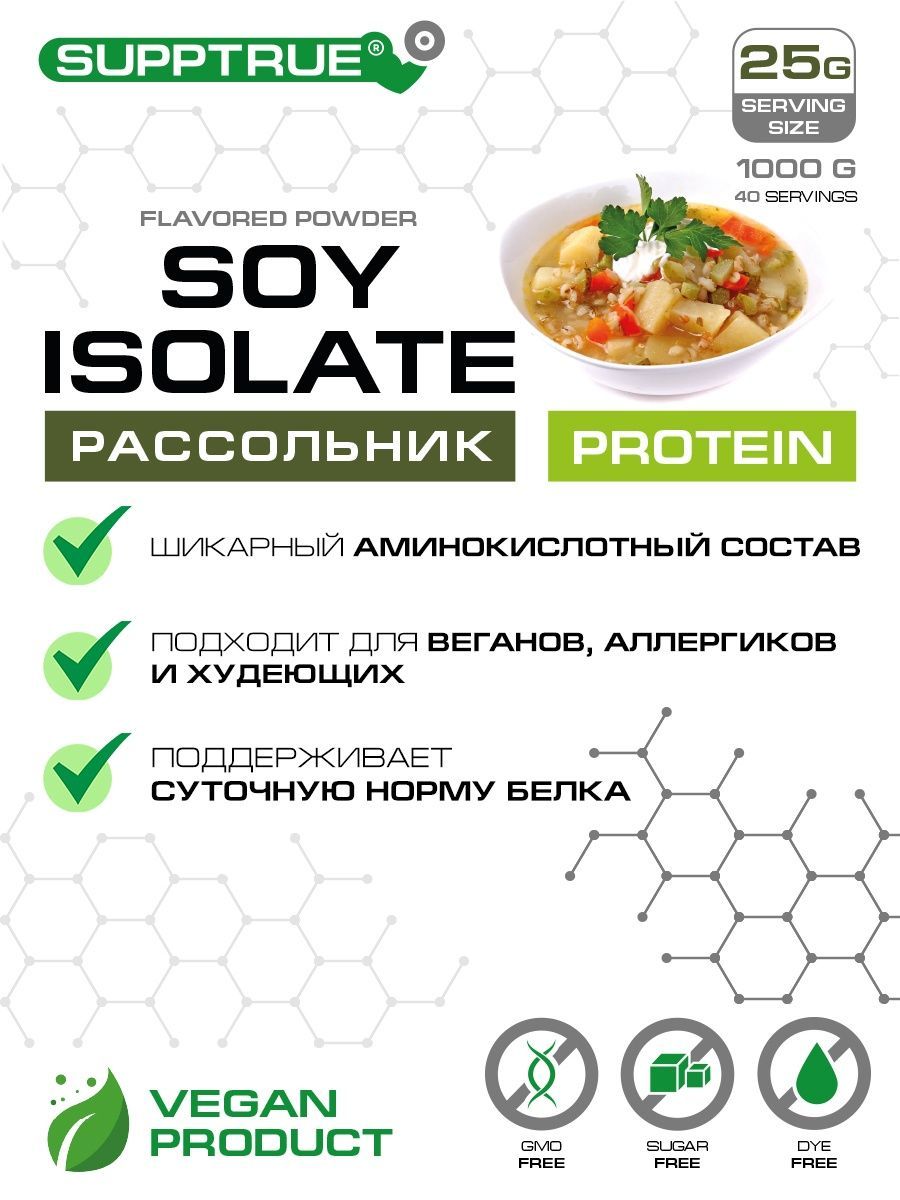 SUPPTRUE®

25G
SERVING SIZE

1000 G
40 SERVINGS

FLAVORED POWDER

SOY ISOLATE

РАССОЛЬНИК

PROTEIN

ШИКАРНЫЙ АМИНОКИСЛОТНЫЙ СОСТАВ

ПОДХОДИТ ДЛЯ ВЕГАНОВ, АЛЛЕРГИКОВ И ХУДЕЮЩИХ

ПОДДЕРЖИВАЕТ СУТОЧНУЮ НОРМУ БЕЛКА

VEGAN PRODUCT

GMO FREE

SUGAR FREE

DYE FREE